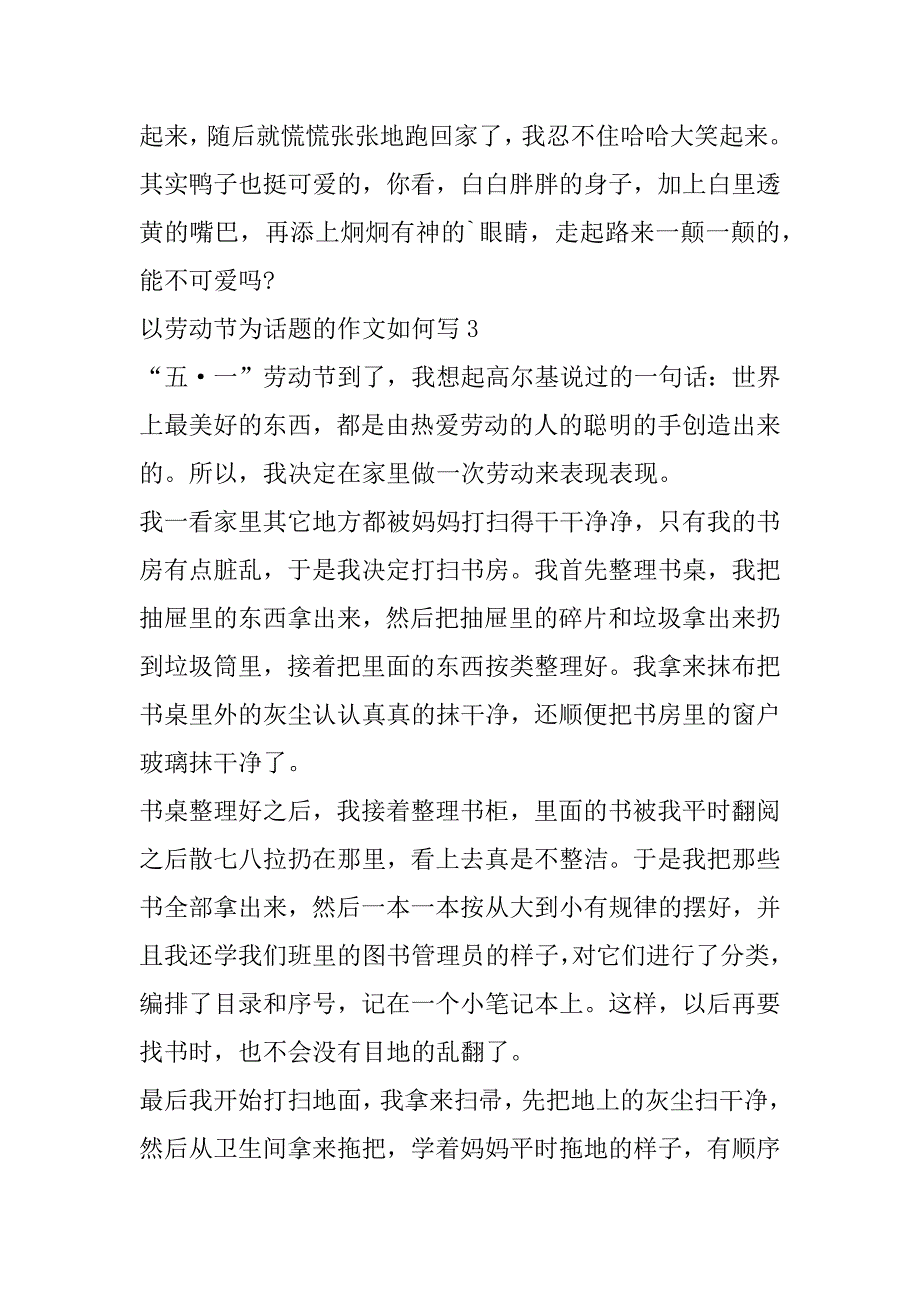 起来，随后就慌慌张张地跑回家了，我忍不住哈哈大笑起来。其实鸭子也挺可爱的，你看，白白胖胖的身子，加上白里透黄的嘴巴，再添上炯炯有神的`眼睛，走起路来一颠一颠的，能不可爱吗?

以劳动节为话题的作文如何写 3

“五·一”劳动节到了，我想起高尔基说过的一句话：世界上最美好的东西，都是由热爱劳动的人的聪明的手创造出来的。所以，我决定在家里做一次劳动来表现表现。

我一看家里其它地方都被妈妈打扫得干干净净，只有我的书房有点脏乱，于是我决定打扫书房。我首先整理书桌，我把抽屉里的东西拿出来，然后把抽屉里的碎片和垃圾拿出来扔到垃圾筒里，接着把里面的东西按类整理好。我拿来抹布把书桌里外的灰尘认认真真的抹干净，还顺便把书房里的窗户玻璃抹干净了。

书桌整理好之后，我接着整理书柜，里面的书被我平时翻阅之后散七八拉扔在那里，看上去真是不整洁。于是我把那些书全部拿出来，然后一本一本按从大到小有规律的摆好，并且我还学我们班里的图书管理员的样子，对它们进行了分类，编排了目录和序号，记在一个小笔记本上。这样，以后再要找书时，也不会没有目地的乱翻了。

最后我开始打扫地面，我拿来扫帚，先把地上的灰尘扫干净，然后从卫生间拿来拖把，学着妈妈平时拖地的样子，有顺序